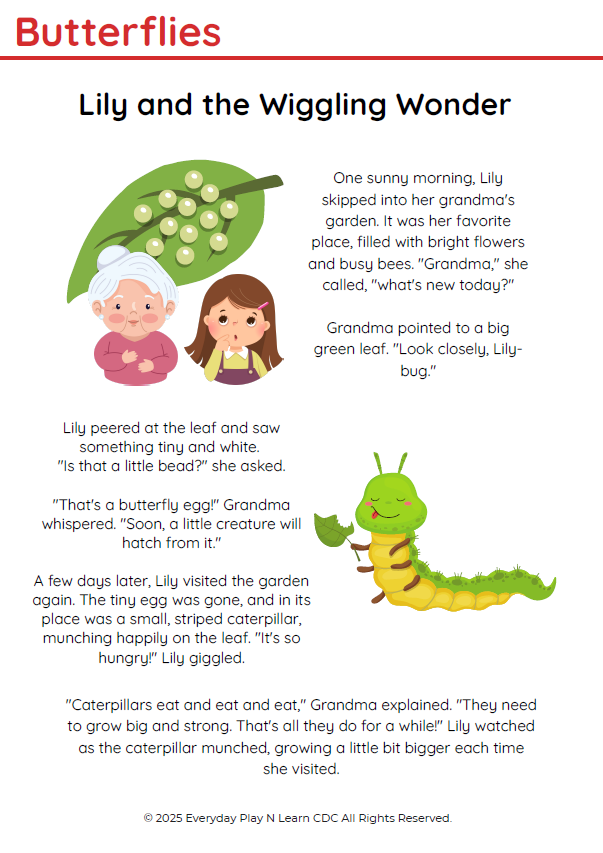 Butterflies

Lily and the Wiggling Wonder

One sunny morning, Lily skipped into her grandma's garden. It was her favorite place, filled with bright flowers and busy bees. "Grandma," she called, "what's new today?"

Grandma pointed to a big green leaf. "Look closely, Lily-bug."

Lily peered at the leaf and saw something tiny and white. "Is that a little bead?" she asked.

"That's a butterfly egg!" Grandma whispered. "Soon, a little creature will hatch from it."

A few days later, Lily visited the garden again. The tiny egg was gone, and in its place was a small, striped caterpillar, munching happily on the leaf. "It's so hungry!" Lily giggled.

"Caterpillars eat and eat and eat," Grandma explained. "They need to grow big and strong. That's all they do for a while!" Lily watched as the caterpillar munched, growing a little bit bigger each time she visited.

© 2025 Everyday Play N Learn CDC All Rights Reserved.